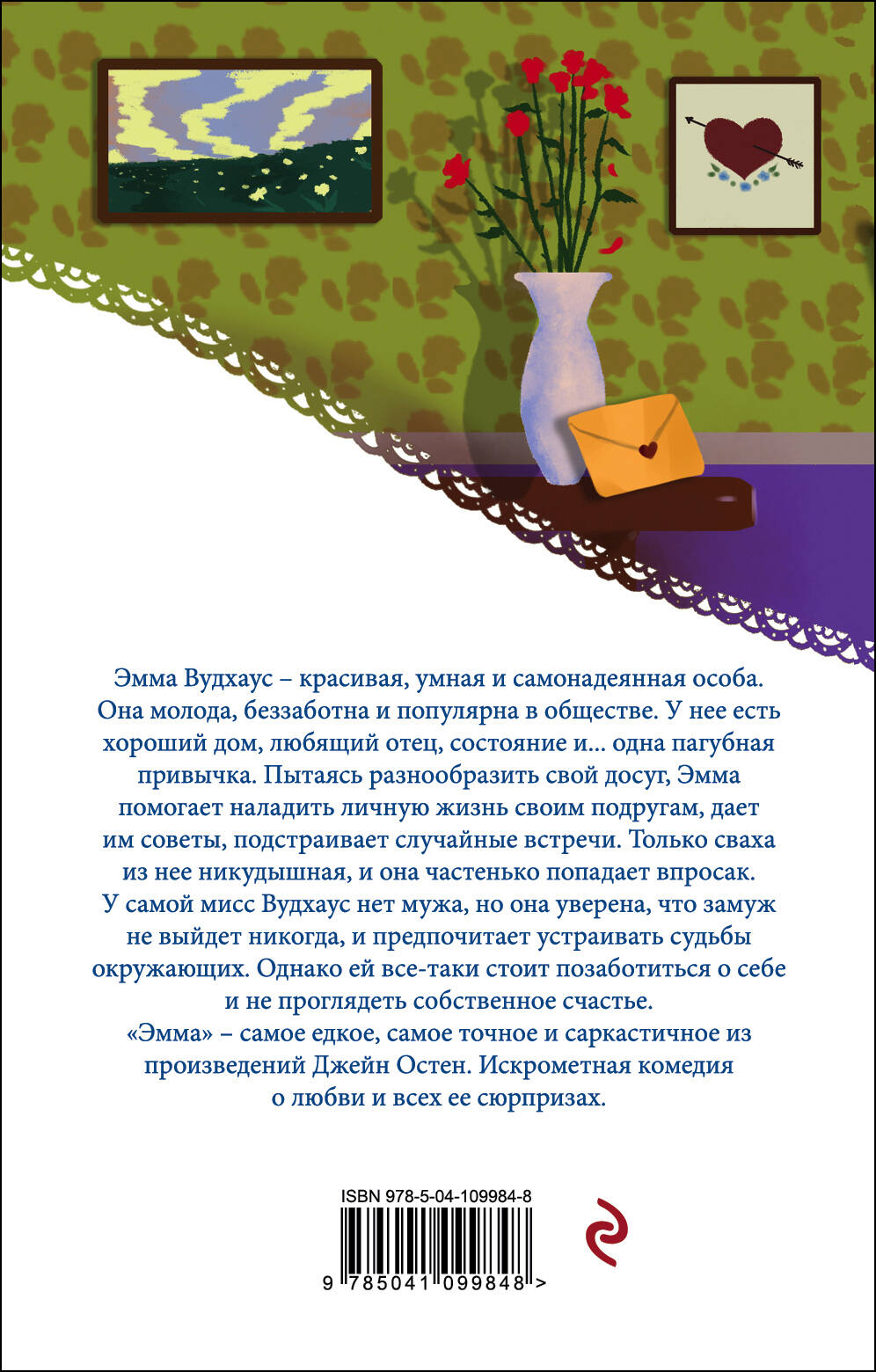 Эмма Вудхаус – красивая, умная и самонадеянная особа. Она молода, беззаботна и популярна в обществе. У нее есть хороший дом, любящий отец, состояние и… одна пагубная привычка. Пытаясь разнообразить свой досуг, Эмма помогает наладить личную жизнь своим подругам, дает им советы, подстраивает случайные встречи. Только сваха из нее никудышная, и она частенько попадает впросак. У самой мисс Вудхаус нет мужа, но она уверена, что замуж не выйдет никогда, и предпочитает устраивать судьбы окружающих. Однако ей все-таки стоит позаботиться о себе и не проглядеть собственное счастье.
«Эмма» – самое едкое, самое точное и саркастичное из произведений Джейн Остен. Искрометная комедия о любви и всех ее сюрпризах.

ISBN 978-5-04-109984-8

9 785041 099848 >